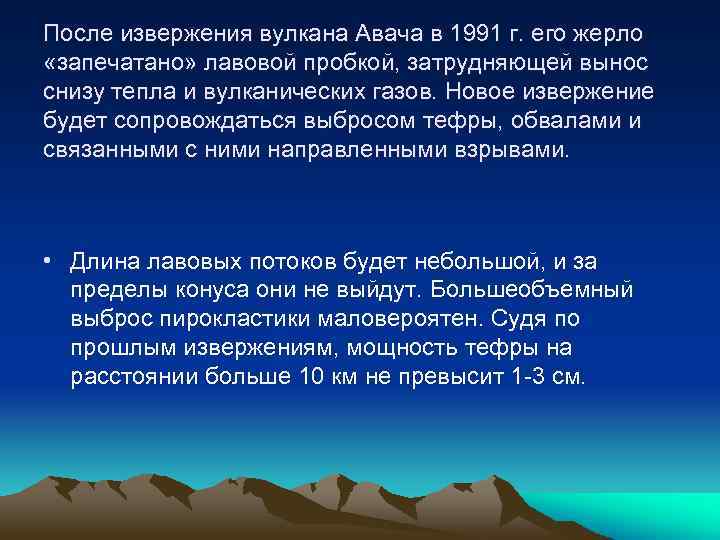 После извержения вулкана Авача в 1991 г. его жерло «запечатано» лавовой пробкой, затрудняющей вынос снизу тепла и вулканических газов. Новое извержение будет сопровождаться выбросом тефры, обвалами и связанными с ними направленными взрывами.

• Длина лавовых потоков будет небольшой, и за пределы конуса они не выйдут. Большеобъемный выброс пирокластики маловероятен. Судя по прошлым извержениям, мощность тефры на расстоянии больше 10 км не превысит 1-3 см.